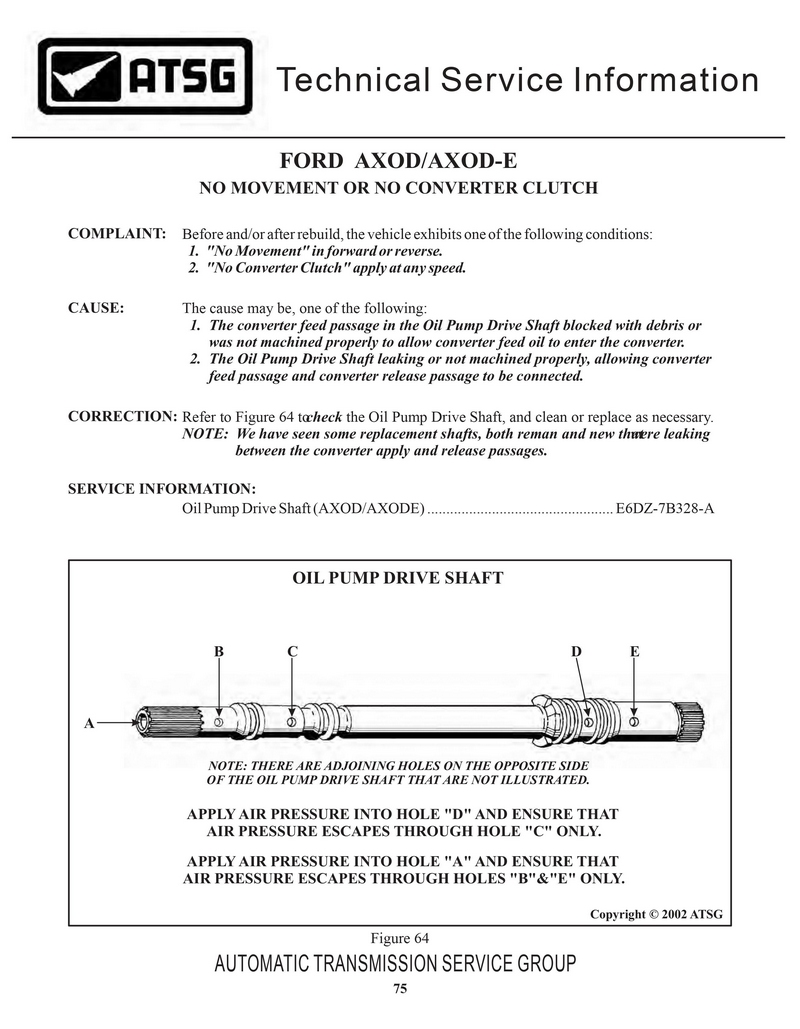 ATSG

Technical Service Information

FORD AXOD/AXOD-E

NO MOVEMENT OR NO CONVERTER CLUTCH

COMPLAINT: Before and/or after rebuild, the vehicle exhibits one of the following conditions:
1. "No Movement" in forward or reverse.
2. "No Converter Clutch" apply at any speed.

CAUSE: The cause may be, one of the following:
1. The converter feed passage in the Oil Pump Drive Shaft blocked with debris or was not machined properly to allow converter feed oil to enter the converter.
2. The Oil Pump Drive Shaft leaking or not machined properly, allowing converter feed passage and converter release passage to be connected.

CORRECTION: Refer to Figure 64 to check the Oil Pump Drive Shaft, and clean or replace as necessary.
NOTE: We have seen some replacement shafts, both reman and new that were leaking between the converter apply and release passages.

SERVICE INFORMATION:
Oil Pump Drive Shaft (AXOD/AXODE) ................................................ E6DZ-7B328-A

OIL PUMP DRIVE SHAFT

B C D E

A

NOTE: THERE ARE ADJOINING HOLES ON THE OPPOSITE SIDE OF THE OIL PUMP DRIVE SHAFT THAT ARE NOT ILLUSTRATED.

APPLY AIR PRESSURE INTO HOLE "D" AND ENSURE THAT AIR PRESSURE ESCAPES THROUGH HOLE "C" ONLY.

APPLY AIR PRESSURE INTO HOLE "A" AND ENSURE THAT AIR PRESSURE ESCAPES THROUGH HOLES "B"&"E" ONLY.

Copyright © 2002 ATSG

Figure 64

AUTOMATIC TRANSMISSION SERVICE GROUP

75